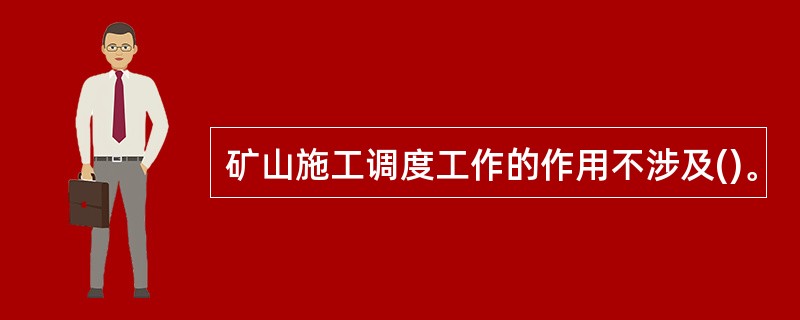 矿山施工调度工作的作用不涉及()。